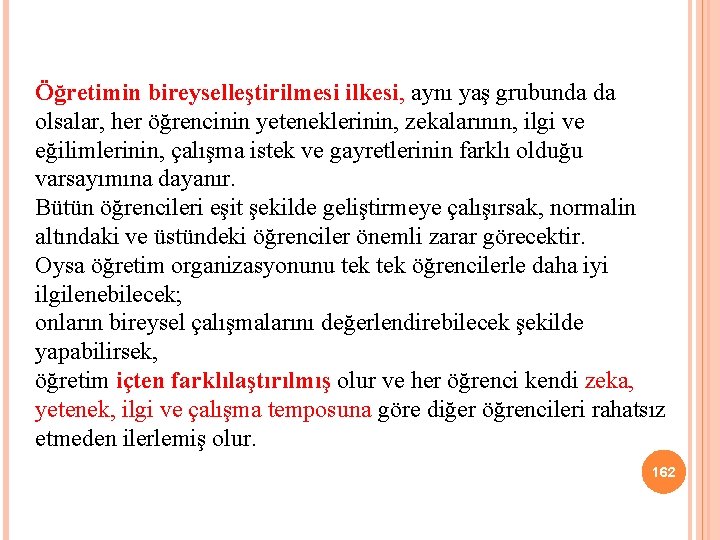 Öğretimin bireyselleştirilmesi ilkesi, aynı yaş grubunda da olsalar, her öğrencinin yeteneklerinin, zekalarının, ilgi ve eğilimlerinin, çalışma istek ve gayretlerinin farklı olduğu varsayımına dayanır.
Bütün öğrencileri eşit şekilde geliştirmeye çalışırsak, normalin altındaki ve üstündeki öğrenciler önemli zarar görecektir.
Oysa öğretim organizasyonunu tek tek öğrencilerle daha iyi ilgilenebilecek;
onların bireysel çalışmalarını değerlendirebilecek şekilde yapabilirsek,
öğretim içten farklılaştırılmış olur ve her öğrenci kendi zeka, yetenek, ilgi ve çalışma temposuna göre diğer öğrencileri rahatsız etmeden ilerlemiş olur.

162